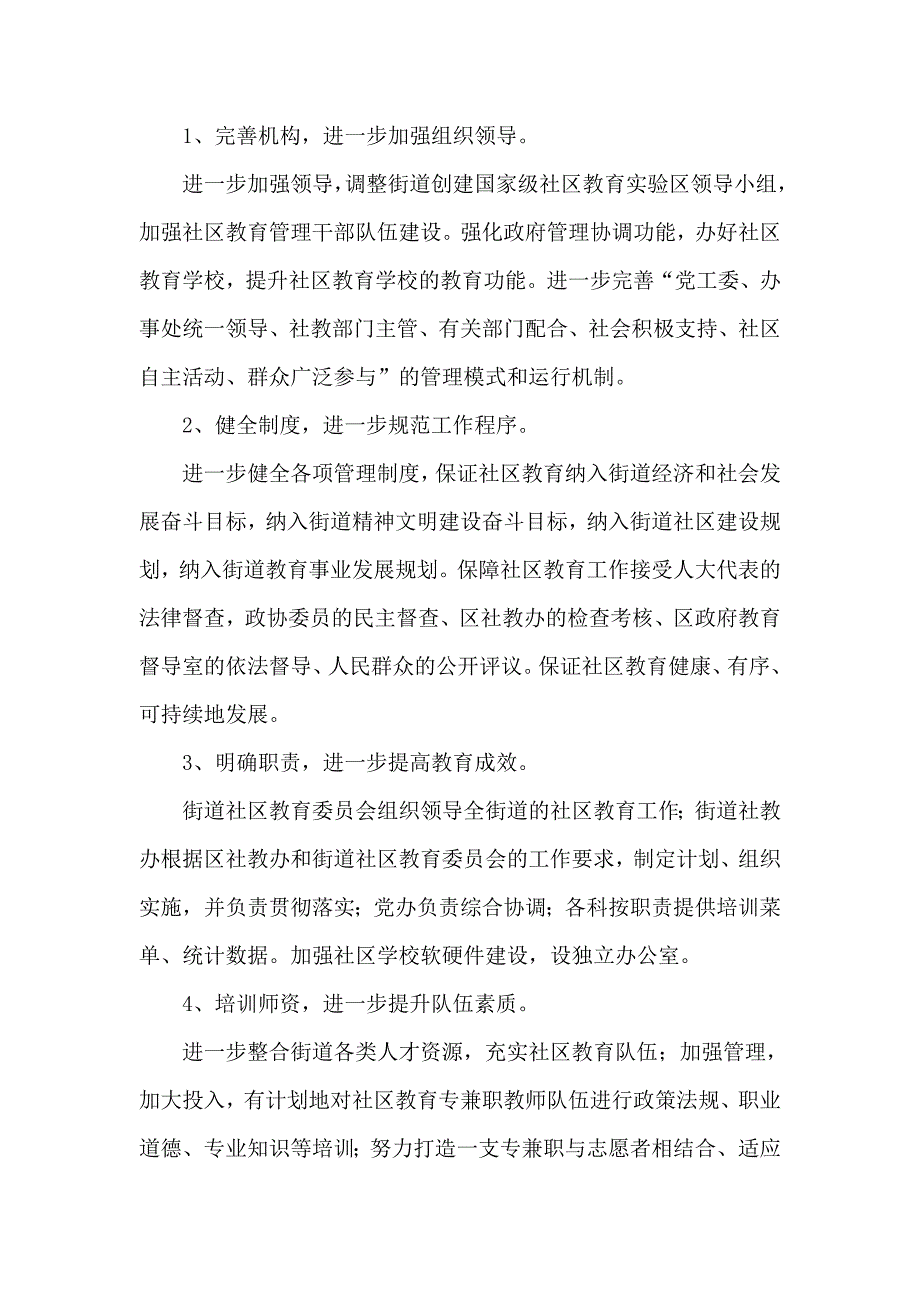 1、完善机构，进一步加强组织领导。

进一步加强领导，调整街道创建国家级社区教育实验区领导小组，加强社区教育管理干部队伍建设。强化政府管理协调功能，办好社区教育学校，提升社区教育学校的教育功能。进一步完善“党工委、办事处统一领导、社教部门主管、有关部门配合、社会积极支持、社区自主活动、群众广泛参与”的管理模式和运行机制。

2、健全制度，进一步规范工作程序。

进一步健全各项管理制度，保证社区教育纳入街道经济和社会发展奋斗目标，纳入街道精神文明建设奋斗目标，纳入街道社区建设规划，纳入街道教育事业发展规划。保障社区教育工作接受人大代表的法律督查，政协委员的民主督查、区社教办的检查考核、区政府教育督导室的依法督导、人民群众的公开评议。保证社区教育健康、有序、可持续地发展。

3、明确职责，进一步提高教育成效。

街道社区教育委员会组织领导全街道的社区教育工作；街道社教办根据区社教办和街道社区教育委员会的工作要求，制定计划、组织实施，并负责贯彻落实；党办负责综合协调；各科按职责提供培训菜单、统计数据。加强社区学校软硬件建设，设独立办公室。

4、培训师资，进一步提升队伍素质。

进一步整合街道各类人才资源，充实社区教育队伍；加强管理，加大投入，有计划地对社区教育专兼职教师队伍进行政策法规、职业道德、专业知识等培训；努力打造一支专兼职与志愿者相结合、适应